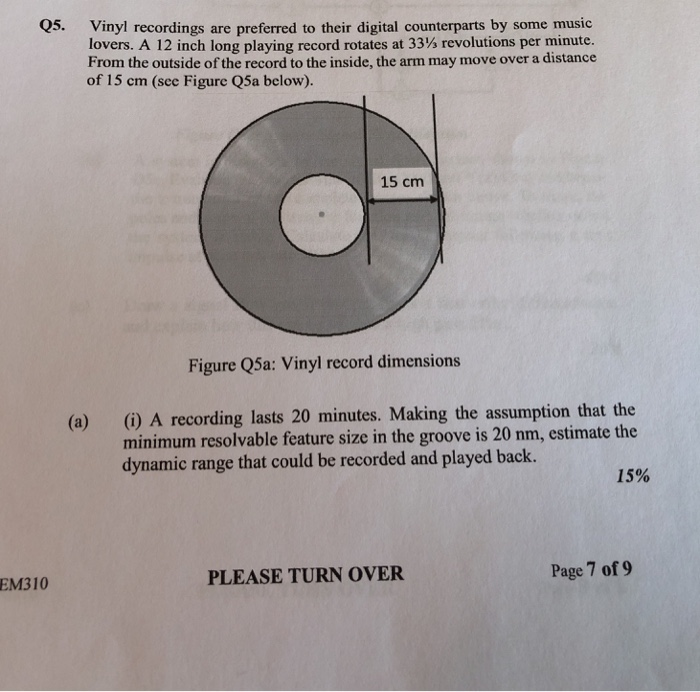 Q5. Vinyl recordings are preferred to their digital counterparts by some music lovers. A 12 inch long playing record rotates at 33⅓ revolutions per minute. From the outside of the record to the inside, the arm may move over a distance of 15 cm (see Figure Q5a below).

15 cm

Figure Q5a: Vinyl record dimensions

(a) (i) A recording lasts 20 minutes. Making the assumption that the minimum resolvable feature size in the groove is 20 nm, estimate the dynamic range that could be recorded and played back.

15%

EM310

PLEASE TURN OVER

Page 7 of 9